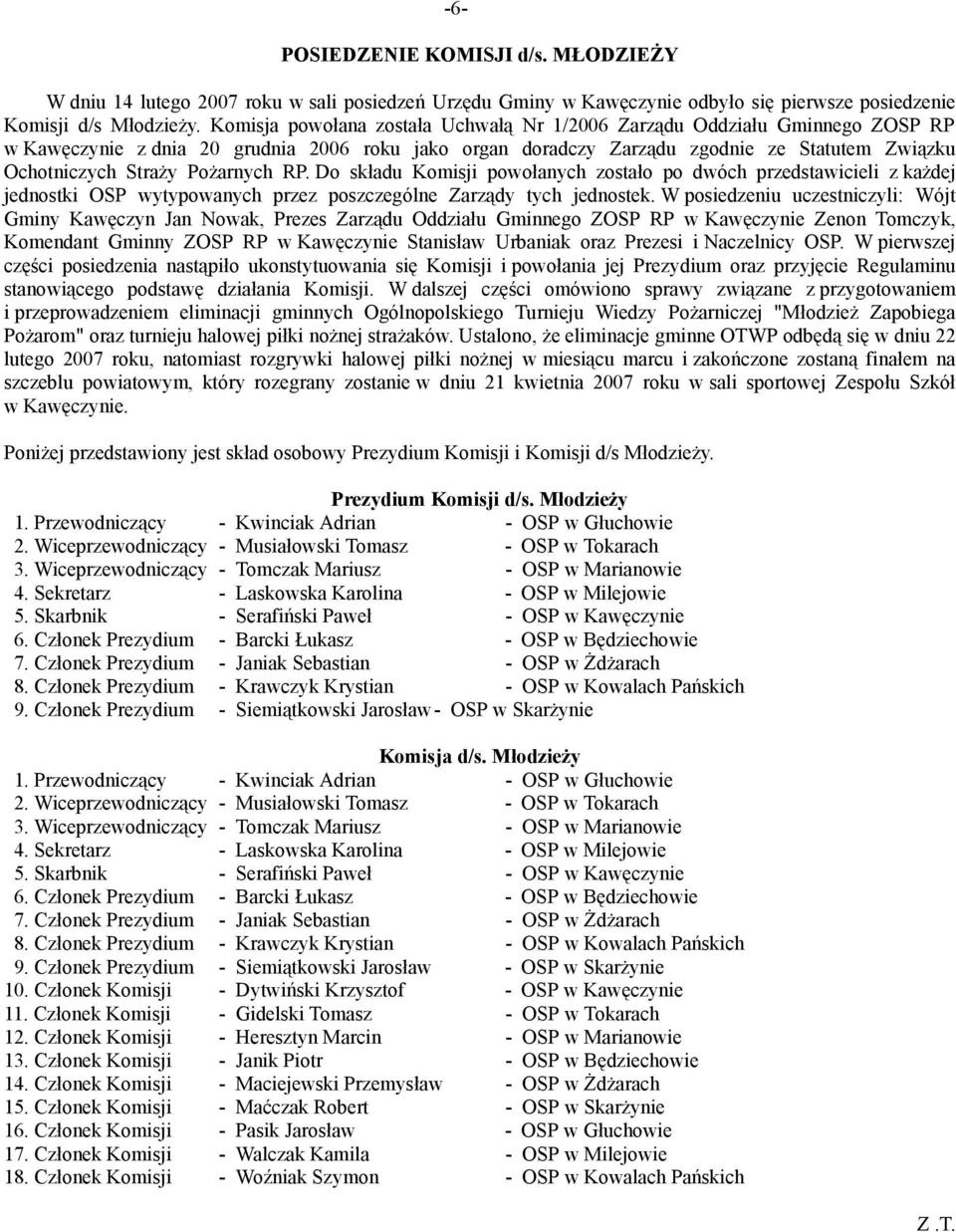 -6-

POSIEDZENIE KOMISJI d/s. MŁODZIEŻY

W dniu 14 lutego 2007 roku w sali posiedzeń Urzędu Gminy w Kawęczynie odbyło się pierwsze posiedzenie Komisji d/s Młodzieży. Komisja powołana została Uchwałą Nr 1/2006 Zarządu Oddziału Gminnego ZOSP RP w Kawęczynie z dnia 20 grudnia 2006 roku jako organ doradczy Zarządu zgodnie ze Statutem Związku Ochotniczych Straży Pożarnych RP. Do składu Komisji powołanych zostało po dwóch przedstawicieli z każdej jednostki OSP wytypowanych przez poszczególne Zarządy tych jednostek. W posiedzeniu uczestniczyli: Wójt Gminy Kawęczyn Jan Nowak, Prezes Zarządu Oddziału Gminnego ZOSP RP w Kawęczynie Zenon Tomczyk, Komendant Gminny ZOSP RP w Kawęczynie Stanisław Urbaniak oraz Prezesi i Naczelnicy OSP. W pierwszej części posiedzenia nastąpiło ukonstytuowania się Komisji i powołania jej Prezydium oraz przyjęcie Regulaminu stanowiącego podstawę działania Komisji. W dalszej części omówiono sprawy związane z przygotowaniem i przeprowadzeniem eliminacji gminnych Ogólnopolskiego Turnieju Wiedzy Pożarniczej "Młodzież Zapobiega Pożarom" oraz turnieju halowej piłki nożnej strażaków. Ustalono, że eliminacje gminne OTWP odbędą się w dniu 22 lutego 2007 roku, natomiast rozgrywki halowej piłki nożnej w miesiącu marcu i zakończone zostaną finałem na szczeblu powiatowym, który rozegrany zostanie w dniu 21 kwietnia 2007 roku w sali sportowej Zespołu Szkół w Kawęczynie.

Poniżej przedstawiony jest skład osobowy Prezydium Komisji i Komisji d/s Młodzieży.

Prezydium Komisji d/s. Młodzieży

1. Przewodniczący - Kwinciak Adrian - OSP w Głuchowie
2. Wiceprzewodniczący - Musiałowski Tomasz - OSP w Tokarach
3. Wiceprzewodniczący - Tomczak Mariusz - OSP w Marianowie
4. Sekretarz - Laskowska Karolina - OSP w Milejowie
5. Skarbnik - Serafiński Paweł - OSP w Kawęczynie
6. Członek Prezydium - Barcki Łukasz - OSP w Będziechowie
7. Członek Prezydium - Janiak Sebastian - OSP w Żdżarach
8. Członek Prezydium - Krawczyk Krystian - OSP w Kowalach Pańskich
9. Członek Prezydium - Siemiątkowski Jarosław - OSP w Skarżynie

Komisja d/s. Młodzieży

1. Przewodniczący - Kwinciak Adrian - OSP w Głuchowie
2. Wiceprzewodniczący - Musiałowski Tomasz - OSP w Tokarach
3. Wiceprzewodniczący - Tomczak Mariusz - OSP w Marianowie
4. Sekretarz - Laskowska Karolina - OSP w Milejowie
5. Skarbnik - Serafiński Paweł - OSP w Kawęczynie
6. Członek Prezydium - Barcki Łukasz - OSP w Będziechowie
7. Członek Prezydium - Janiak Sebastian - OSP w Żdżarach
8. Członek Prezydium - Krawczyk Krystian - OSP w Kowalach Pańskich
9. Członek Prezydium - Siemiątkowski Jarosław - OSP w Skarżynie
10. Członek Komisji - Dytwiński Krzysztof - OSP w Kawęczynie
11. Członek Komisji - Gidelski Tomasz - OSP w Tokarach
12. Członek Komisji - Heresztyn Marcin - OSP w Marianowie
13. Członek Komisji - Janik Piotr - OSP w Będziechowie
14. Członek Komisji - Maciejewski Przemysław - OSP w Żdżarach
15. Członek Komisji - Maćczak Robert - OSP w Skarżynie
16. Członek Komisji - Pasik Jarosław - OSP w Głuchowie
17. Członek Komisji - Walczak Kamila - OSP w Milejowie
18. Członek Komisji - Woźniak Szymon - OSP w Kowalach Pańskich

Z .T.